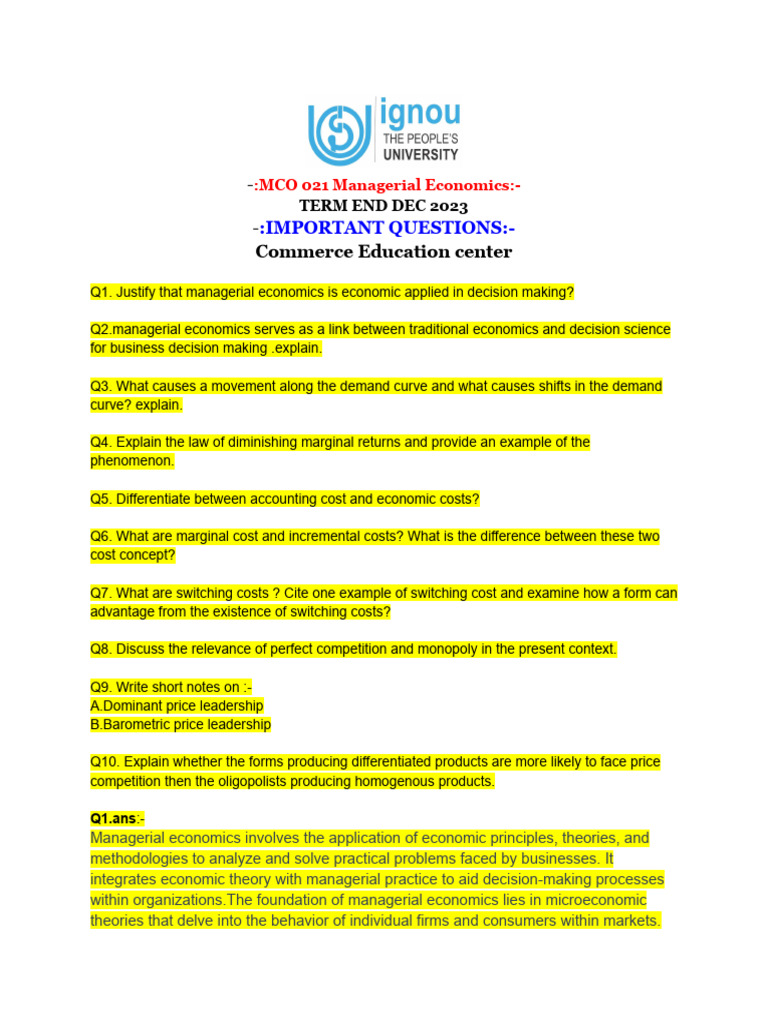 ignou
THE PEOPLE'S
UNIVERSITY

-:MCO 021 Managerial Economics:-
TERM END DEC 2023
-:IMPORTANT QUESTIONS:-
Commerce Education center

Q1. Justify that managerial economics is economic applied in decision making?

Q2.managerial economics serves as a link between traditional economics and decision science for business decision making .explain.

Q3. What causes a movement along the demand curve and what causes shifts in the demand curve? explain.

Q4. Explain the law of diminishing marginal returns and provide an example of the phenomenon.

Q5. Differentiate between accounting cost and economic costs?

Q6. What are marginal cost and incremental costs? What is the difference between these two cost concept?

Q7. What are switching costs ? Cite one example of switching cost and examine how a form can advantage from the existence of switching costs?

Q8. Discuss the relevance of perfect competition and monopoly in the present context.

Q9. Write short notes on :-
A.Dominant price leadership
B.Barometric price leadership

Q10. Explain whether the forms producing differentiated products are more likely to face price competition then the oligopolists producing homogenous products.

Q1.ans:-
Managerial economics involves the application of economic principles, theories, and methodologies to analyze and solve practical problems faced by businesses. It integrates economic theory with managerial practice to aid decision-making processes within organizations.The foundation of managerial economics lies in microeconomic theories that delve into the behavior of individual firms and consumers within markets.